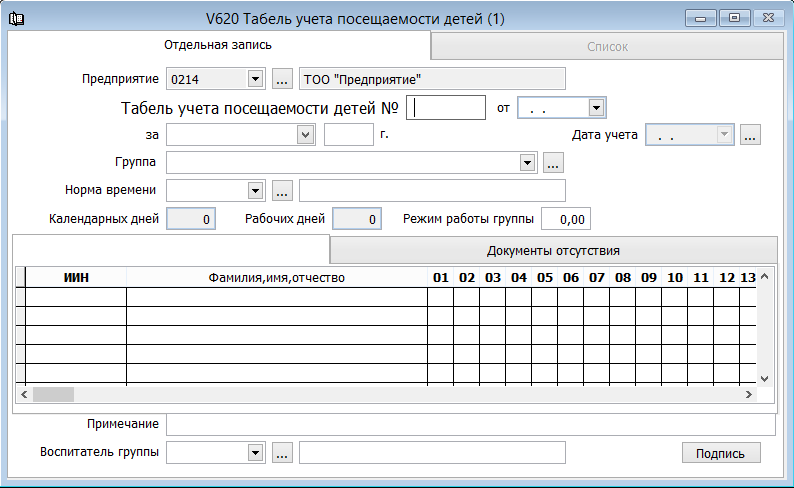 V620 Табель учета посещаемости детей (1)

Отдельная запись

Список

Предприятие 0214 ... ТОО "Предприятие"

Табель учета посещаемости детей № от . .

за г. Дата учета . . ...

Группа ...

Норма времени ...

Календарных дней 0 Рабочих дней 0 Режим работы группы 0,00

Документы отсутствия

| ИИН | Фамилия,имя,отчество | 01 | 02 | 03 | 04 | 05 | 06 | 07 | 08 | 09 | 10 | 11 | 12 | 13 |
|---|---|---|---|---|---|---|---|---|---|---|---|---|---|---|
| | | | | | | | | | | | | | | |
| | | | | | | | | | | | | | | |
| | | | | | | | | | | | | | | |
| | | | | | | | | | | | | | | |
| | | | | | | | | | | | | | | |

Примечание

Воспитатель группы ...

Подпись